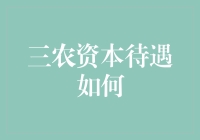 三农资本待遇如何